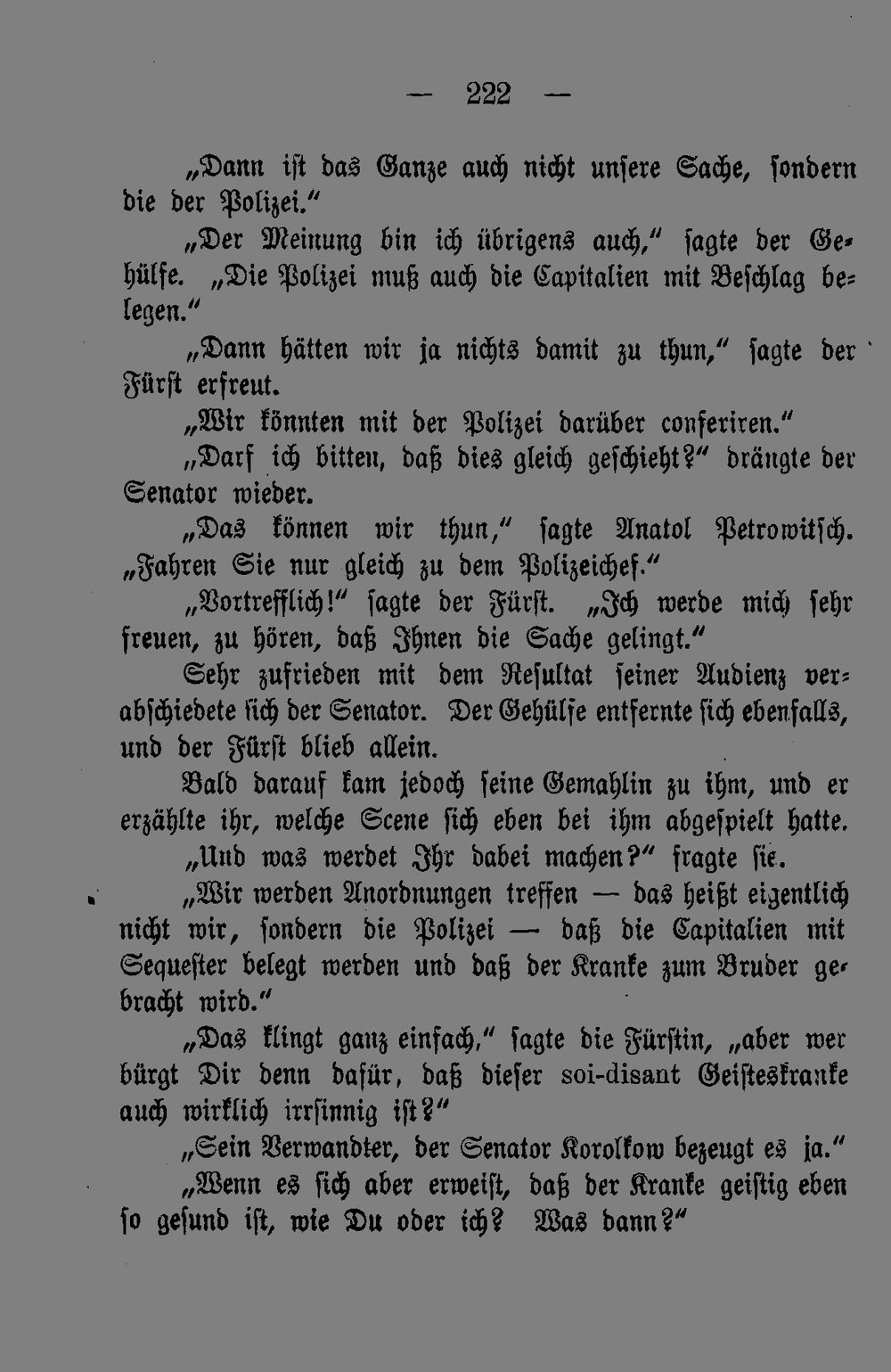 — 222 —

„Dann ist das Ganze auch nicht unsere Sache, sondern die der Polizei.“

„Der Meinung bin ich übrigens auch,“ sagte der Gehülfe. „Die Polizei muß auch die Capitalien mit Beschlag belegen.“

„Dann hätten wir ja nichts damit zu thun,“ sagte der Fürst erfreut.

„Wir könnten mit der Polizei darüber conferiren.“

„Darf ich bitten, daß dies gleich geschieht?“ drängte der Senator wieder.

„Das können wir thun,“ sagte Anatol Petrowitsch. „Fahren Sie nur gleich zu dem Polizeichef.“

„Vortrefflich!“ sagte der Fürst. „Ich werde mich sehr freuen, zu hören, daß Ihnen die Sache gelingt.“

Sehr zufrieden mit dem Resultat seiner Audienz verabschiedete sich der Senator. Der Gehülfe entfernte sich ebenfalls, und der Fürst blieb allein.

Bald darauf kam jedoch seine Gemahlin zu ihm, und er erzählte ihr, welche Scene sich eben bei ihm abgespielt hatte.

„Und was werdet Ihr dabei machen?“ fragte sie.

„Wir werden Anordnungen treffen — das heißt eigentlich nicht wir, sondern die Polizei — daß die Capitalien mit Sequester belegt werden und daß der Kranke zum Bruder gebracht wird.“

„Das klingt ganz einfach,“ sagte die Fürstin, „aber wer bürgt Dir denn dafür, daß dieser soi-disant Geisteskranke auch wirklich irrsinnig ist?“

„Sein Verwandter, der Senator Korolkow bezeugt es ja.“

„Wenn es sich aber erweist, daß der Kranke geistig eben so gesund ist, wie Du oder ich? Was dann?“